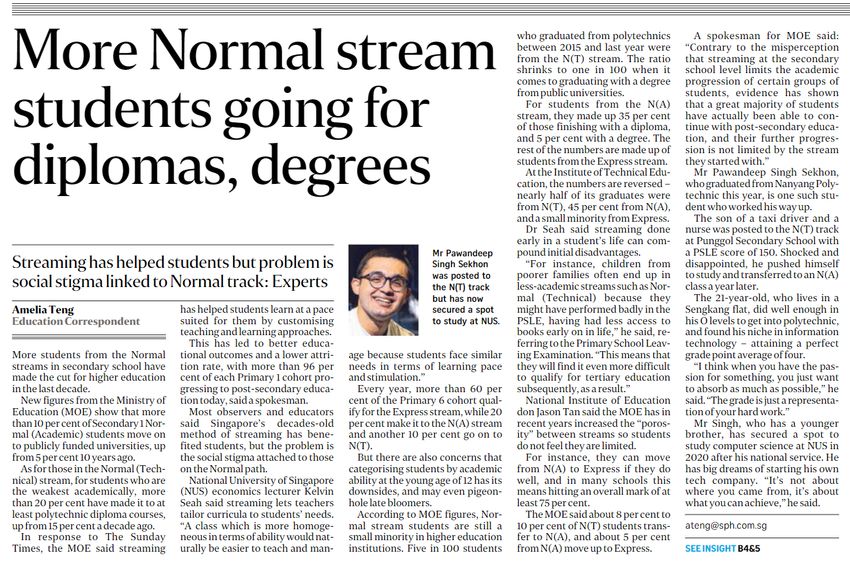 More Normal stream students going for diplomas, degrees

Streaming has helped students but problem is social stigma linked to Normal track: Experts

Mr Pawandeep Singh Sekhon was posted to the N(T) track but has now secured a spot to study at NUS.

Amelia Teng
Education Correspondent

More students from the Normal streams in secondary school have made the cut for higher education in the last decade.

New figures from the Ministry of Education (MOE) show that more than 10 per cent of Secondary 1 Normal (Academic) students move on to publicly funded universities, up from 5 per cent 10 years ago.

As for those in the Normal (Technical) stream, for students who are the weakest academically, more than 20 per cent have made it to at least polytechnic diploma courses, up from 15 per cent a decade ago.

In response to The Sunday Times, the MOE said streaming has helped students learn at a pace suited for them by customising teaching and learning approaches.

This has led to better educational outcomes and a lower attrition rate, with more than 96 per cent of each Primary 1 cohort progressing to post-secondary education today, said a spokesman.

Most observers and educators said Singapore's decades-old method of streaming has benefited students, but the problem is the social stigma attached to those on the Normal path.

National University of Singapore (NUS) economics lecturer Kelvin Seah said streaming lets teachers tailor curricula to students' needs. "A class which is more homogeneous in terms of ability would naturally be easier to teach and manage because students face similar needs in terms of learning pace and stimulation."

Every year, more than 60 per cent of the Primary 6 cohort qualify for the Express stream, while 20 per cent make it to the N(A) stream and another 10 per cent go on to N(T).

But there are also concerns that categorising students by academic ability at the young age of 12 has its downsides, and may even pigeonhole late bloomers.

According to MOE figures, Normal stream students are still a small minority in higher education institutions. Five in 100 students who graduated from polytechnics between 2015 and last year were from the N(T) stream. The ratio shrinks to one in 100 when it comes to graduating with a degree from public universities.

For students from the N(A) stream, they made up 35 per cent of those finishing with a diploma, and 5 per cent with a degree. The rest of the numbers are made up of students from the Express stream.

At the Institute of Technical Education, the numbers are reversed – nearly half of its graduates were from N(T), 45 per cent from N(A), and a small minority from Express.

Dr Seah said streaming done early in a student's life can compound initial disadvantages.

"For instance, children from poorer families often end up in less-academic streams such as Normal (Technical) because they might have performed badly in the PSLE, having had less access to books early on in life," he said, referring to the Primary School Leaving Examination. "This means that they will find it even more difficult to qualify for tertiary education subsequently, as a result."

National Institute of Education don Jason Tan said the MOE has in recent years increased the "porosity" between streams so students do not feel they are limited.

For instance, they can move from N(A) to Express if they do well, and in many schools this means hitting an overall mark of at least 75 per cent.

The MOE said about 8 per cent to 10 per cent of N(T) students transfer to N(A), and about 5 per cent from N(A) move up to Express.

A spokesman for MOE said: "Contrary to the misperception that streaming at the secondary school level limits the academic progression of certain groups of students, evidence has shown that a great majority of students have actually been able to continue with post-secondary education, and their further progression is not limited by the stream they started with."

Mr Pawandeep Singh Sekhon, who graduated from Nanyang Polytechnic this year, is one such student who worked his way up.

The son of a taxi driver and a nurse was posted to the N(T) track at Punggol Secondary School with a PSLE score of 150. Shocked and disappointed, he pushed himself to study and transferred to an N(A) class a year later.

The 21-year-old, who lives in a Sengkang flat, did well enough in his O levels to get into polytechnic, and found his niche in information technology – attaining a perfect grade point average of four.

"I think when you have the passion for something, you just want to absorb as much as possible," he said. "The grade is just a representation of your hard work."

Mr Singh, who has a younger brother, has secured a spot to study computer science at NUS in 2020 after his national service. He has big dreams of starting his own tech company. "It's not about where you came from, it's about what you can achieve," he said.

ateng@sph.com.sg

SEE INSIGHT B4&5